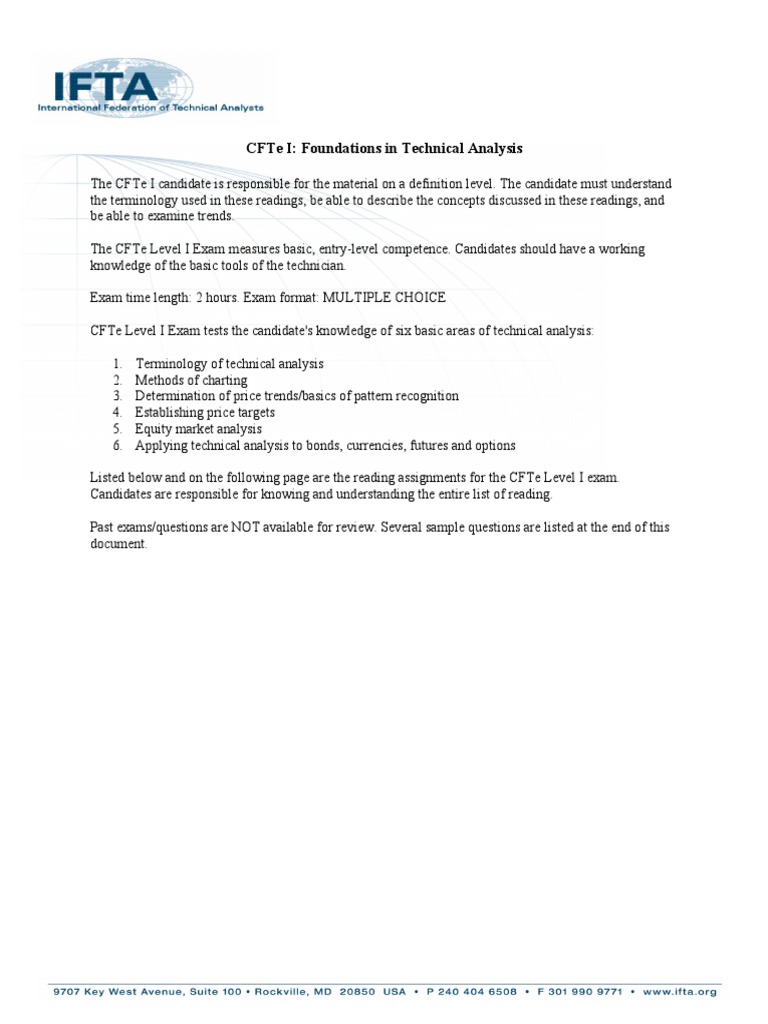 IFTA
International Federation of Technical Analysts

CFTe I: Foundations in Technical Analysis

The CFTe I candidate is responsible for the material on a definition level. The candidate must understand the terminology used in these readings, be able to describe the concepts discussed in these readings, and be able to examine trends.

The CFTe Level I Exam measures basic, entry-level competence. Candidates should have a working knowledge of the basic tools of the technician.

Exam time length: 2 hours. Exam format: MULTIPLE CHOICE

CFTe Level I Exam tests the candidate's knowledge of six basic areas of technical analysis:

1. Terminology of technical analysis
2. Methods of charting
3. Determination of price trends/basics of pattern recognition
4. Establishing price targets
5. Equity market analysis
6. Applying technical analysis to bonds, currencies, futures and options

Listed below and on the following page are the reading assignments for the CFTe Level I exam. Candidates are responsible for knowing and understanding the entire list of reading.

Past exams/questions are NOT available for review. Several sample questions are listed at the end of this document.

9707 Key West Avenue, Suite 100 • Rockville, MD 20850 USA • P 240 404 6508 • F 301 990 9771 • www.ifta.org